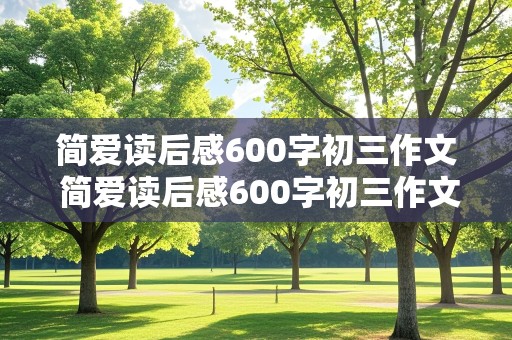 简爱读后感600字初三作文
简爱读后感600字初三作文